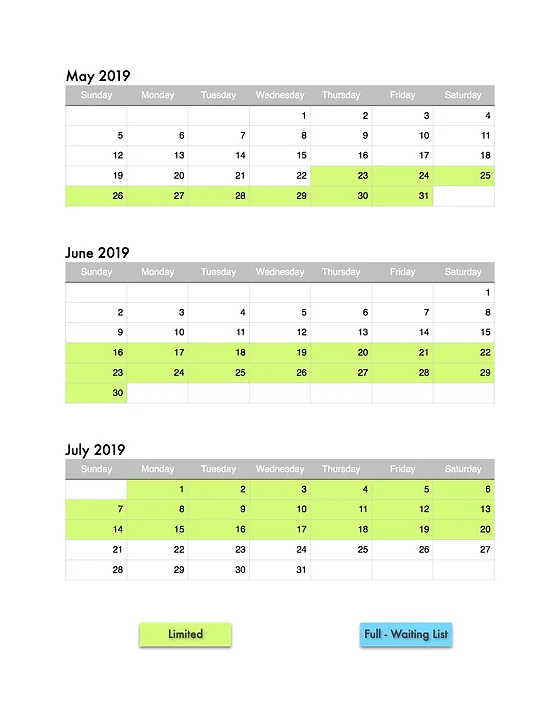 May 2019

| Sunday | Monday | Tuesday | Wednesday | Thursday | Friday | Saturday |
|---|---|---|---|---|---|---|
| | | | 1 | 2 | 3 | 4 |
| 5 | 6 | 7 | 8 | 9 | 10 | 11 |
| 12 | 13 | 14 | 15 | 16 | 17 | 18 |
| 19 | 20 | 21 | 22 | 23 | 24 | 25 |
| 26 | 27 | 28 | 29 | 30 | 31 | |

June 2019

| Sunday | Monday | Tuesday | Wednesday | Thursday | Friday | Saturday |
|---|---|---|---|---|---|---|
| | | | | | | 1 |
| 2 | 3 | 4 | 5 | 6 | 7 | 8 |
| 9 | 10 | 11 | 12 | 13 | 14 | 15 |
| 16 | 17 | 18 | 19 | 20 | 21 | 22 |
| 23 | 24 | 25 | 26 | 27 | 28 | 29 |
| 30 | | | | | | |

July 2019

| Sunday | Monday | Tuesday | Wednesday | Thursday | Friday | Saturday |
|---|---|---|---|---|---|---|
| | 1 | 2 | 3 | 4 | 5 | 6 |
| 7 | 8 | 9 | 10 | 11 | 12 | 13 |
| 14 | 15 | 16 | 17 | 18 | 19 | 20 |
| 21 | 22 | 23 | 24 | 25 | 26 | 27 |
| 28 | 29 | 30 | 31 | | | |

Limited

Full - Waiting List